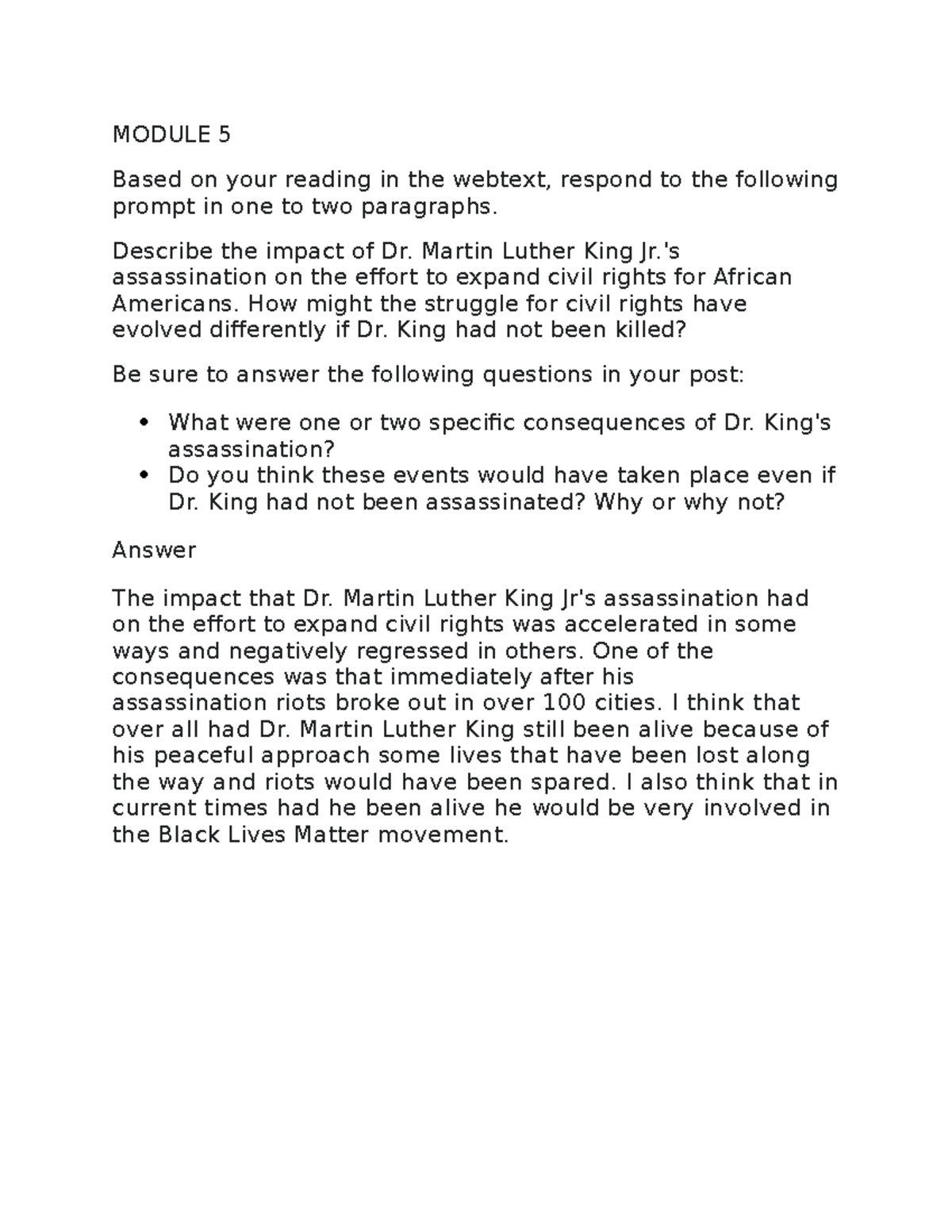 MODULE 5

Based on your reading in the webtext, respond to the following prompt in one to two paragraphs.

Describe the impact of Dr. Martin Luther King Jr.'s assassination on the effort to expand civil rights for African Americans. How might the struggle for civil rights have evolved differently if Dr. King had not been killed?

Be sure to answer the following questions in your post:

• What were one or two specific consequences of Dr. King's assassination?
• Do you think these events would have taken place even if Dr. King had not been assassinated? Why or why not?

Answer

The impact that Dr. Martin Luther King Jr's assassination had on the effort to expand civil rights was accelerated in some ways and negatively regressed in others. One of the consequences was that immediately after his assassination riots broke out in over 100 cities. I think that over all had Dr. Martin Luther King still been alive because of his peaceful approach some lives that have been lost along the way and riots would have been spared. I also think that in current times had he been alive he would be very involved in the Black Lives Matter movement.